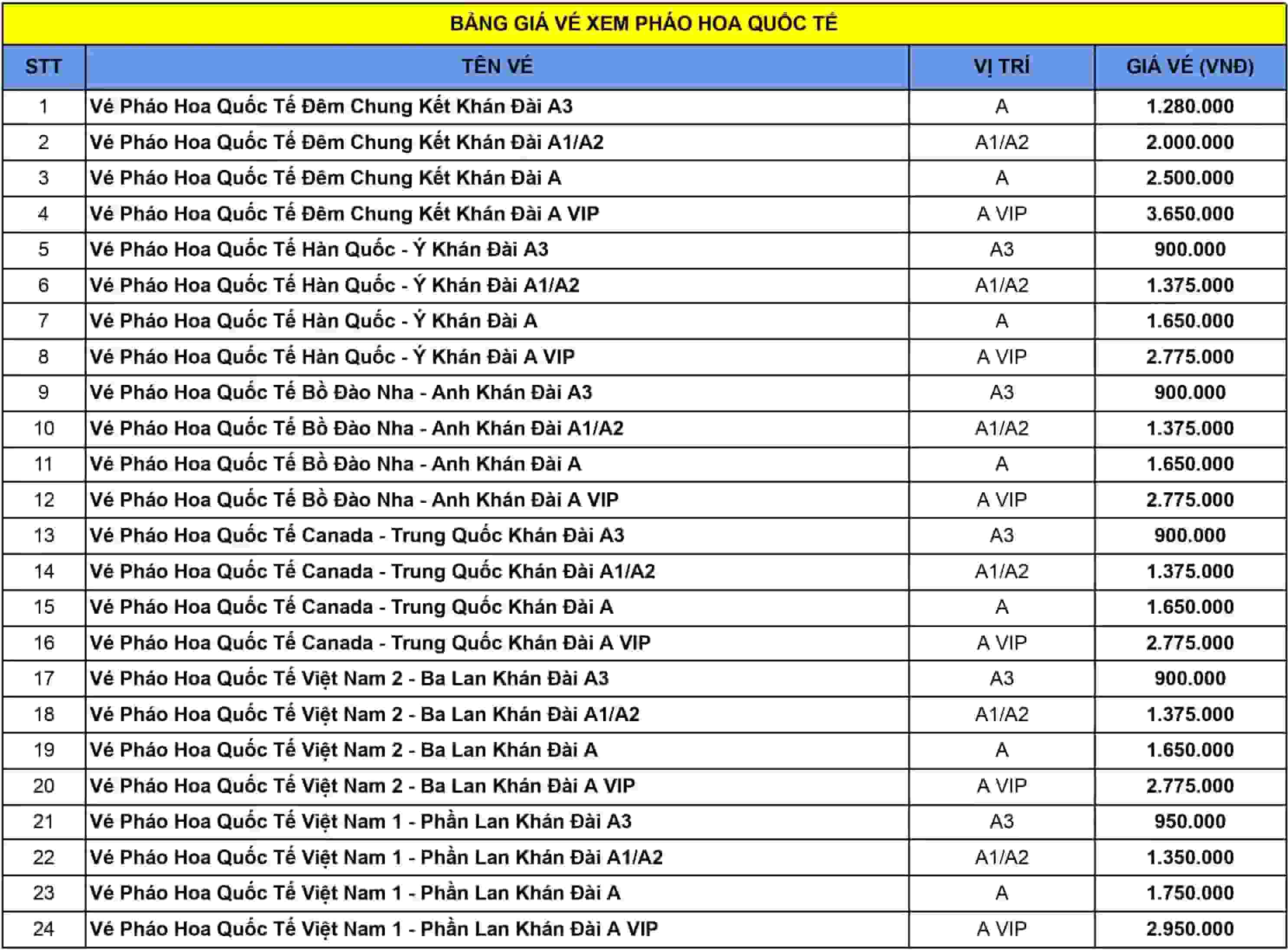 BẢNG GIÁ VÉ XEM PHÁO HOA QUỐC TẾ

| STT | TÊN VÉ | VỊ TRÍ | GIÁ VÉ (VNĐ) |
|---|---|---|---|
| 1 | Vé Pháo Hoa Quốc Tế Đêm Chung Kết Khán Đài A3 | A | 1.280.000 |
| 2 | Vé Pháo Hoa Quốc Tế Đêm Chung Kết Khán Đài A1/A2 | A1/A2 | 2.000.000 |
| 3 | Vé Pháo Hoa Quốc Tế Đêm Chung Kết Khán Đài A | A | 2.500.000 |
| 4 | Vé Pháo Hoa Quốc Tế Đêm Chung Kết Khán Đài A VIP | A VIP | 3.650.000 |
| 5 | Vé Pháo Hoa Quốc Tế Hàn Quốc - Ý Khán Đài A3 | A3 | 900.000 |
| 6 | Vé Pháo Hoa Quốc Tế Hàn Quốc - Ý Khán Đài A1/A2 | A1/A2 | 1.375.000 |
| 7 | Vé Pháo Hoa Quốc Tế Hàn Quốc - Ý Khán Đài A | A | 1.650.000 |
| 8 | Vé Pháo Hoa Quốc Tế Hàn Quốc - Ý Khán Đài A VIP | A VIP | 2.775.000 |
| 9 | Vé Pháo Hoa Quốc Tế Bồ Đào Nha - Anh Khán Đài A3 | A3 | 900.000 |
| 10 | Vé Pháo Hoa Quốc Tế Bồ Đào Nha - Anh Khán Đài A1/A2 | A1/A2 | 1.375.000 |
| 11 | Vé Pháo Hoa Quốc Tế Bồ Đào Nha - Anh Khán Đài A | A | 1.650.000 |
| 12 | Vé Pháo Hoa Quốc Tế Bồ Đào Nha - Anh Khán Đài A VIP | A VIP | 2.775.000 |
| 13 | Vé Pháo Hoa Quốc Tế Canada - Trung Quốc Khán Đài A3 | A3 | 900.000 |
| 14 | Vé Pháo Hoa Quốc Tế Canada - Trung Quốc Khán Đài A1/A2 | A1/A2 | 1.375.000 |
| 15 | Vé Pháo Hoa Quốc Tế Canada - Trung Quốc Khán Đài A | A | 1.650.000 |
| 16 | Vé Pháo Hoa Quốc Tế Canada - Trung Quốc Khán Đài A VIP | A VIP | 2.775.000 |
| 17 | Vé Pháo Hoa Quốc Tế Việt Nam 2 - Ba Lan Khán Đài A3 | A3 | 900.000 |
| 18 | Vé Pháo Hoa Quốc Tế Việt Nam 2 - Ba Lan Khán Đài A1/A2 | A1/A2 | 1.375.000 |
| 19 | Vé Pháo Hoa Quốc Tế Việt Nam 2 - Ba Lan Khán Đài A | A | 1.650.000 |
| 20 | Vé Pháo Hoa Quốc Tế Việt Nam 2 - Ba Lan Khán Đài A VIP | A VIP | 2.775.000 |
| 21 | Vé Pháo Hoa Quốc Tế Việt Nam 1 - Phần Lan Khán Đài A3 | A3 | 950.000 |
| 22 | Vé Pháo Hoa Quốc Tế Việt Nam 1 - Phần Lan Khán Đài A1/A2 | A1/A2 | 1.350.000 |
| 23 | Vé Pháo Hoa Quốc Tế Việt Nam 1 - Phần Lan Khán Đài A | A | 1.750.000 |
| 24 | Vé Pháo Hoa Quốc Tế Việt Nam 1 - Phần Lan Khán Đài A VIP | A VIP | 2.950.000 |